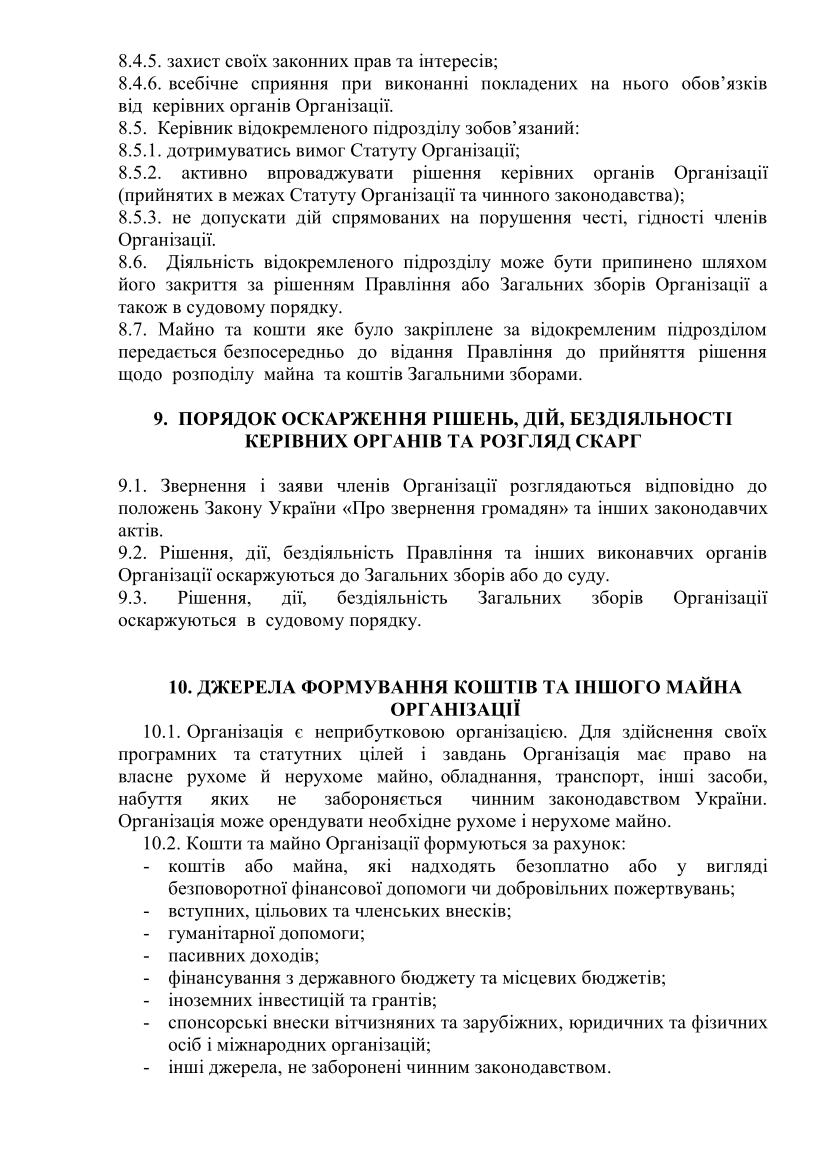 8.4.5. захист своїх законних прав та інтересів;
8.4.6. всебічне сприяння при виконанні покладених на нього обов'язків від керівних органів Організації.
8.5. Керівник відокремленого підрозділу зобов'язаний:
8.5.1. дотримуватись вимог Статуту Організації;
8.5.2. активно впроваджувати рішення керівних органів Організації (прийнятих в межах Статуту Організації та чинного законодавства);
8.5.3. не допускати дій спрямованих на порушення честі, гідності членів Організації.
8.6. Діяльність відокремленого підрозділу може бути припинено шляхом його закриття за рішенням Правління або Загальних зборів Організації а також в судовому порядку.
8.7. Майно та кошти яке було закріплене за відокремленим підрозділом передається безпосередньо до відання Правління до прийняття рішення щодо розподілу майна та коштів Загальними зборами.

9. ПОРЯДОК ОСКАРЖЕННЯ РІШЕНЬ, ДІЙ, БЕЗДІЯЛЬНОСТІ КЕРІВНИХ ОРГАНІВ ТА РОЗГЛЯД СКАРГ

9.1. Звернення і заяви членів Організації розглядаються відповідно до положень Закону України «Про звернення громадян» та інших законодавчих актів.
9.2. Рішення, дії, бездіяльність Правління та інших виконавчих органів Організації оскаржуються до Загальних зборів або до суду.
9.3. Рішення, дії, бездіяльність Загальних зборів Організації оскаржуються в судовому порядку.

10. ДЖЕРЕЛА ФОРМУВАННЯ КОШТІВ ТА ІНШОГО МАЙНА ОРГАНІЗАЦІЇ
10.1. Організація є неприбутковою організацією. Для здійснення своїх програмних та статутних цілей і завдань Організація має право на власне рухоме й нерухоме майно, обладнання, транспорт, інші засоби, набуття яких не забороняється чинним законодавством України. Організація може орендувати необхідне рухоме і нерухоме майно.
10.2. Кошти та майно Організації формуються за рахунок:
- коштів або майна, які надходять безоплатно або у вигляді безповоротної фінансової допомоги чи добровільних пожертвувань;
- вступних, цільових та членських внесків;
- гуманітарної допомоги;
- пасивних доходів;
- фінансування з державного бюджету та місцевих бюджетів;
- іноземних інвестицій та грантів;
- спонсорські внески вітчизняних та зарубіжних, юридичних та фізичних осіб і міжнародних організацій;
- інші джерела, не заборонені чинним законодавством.